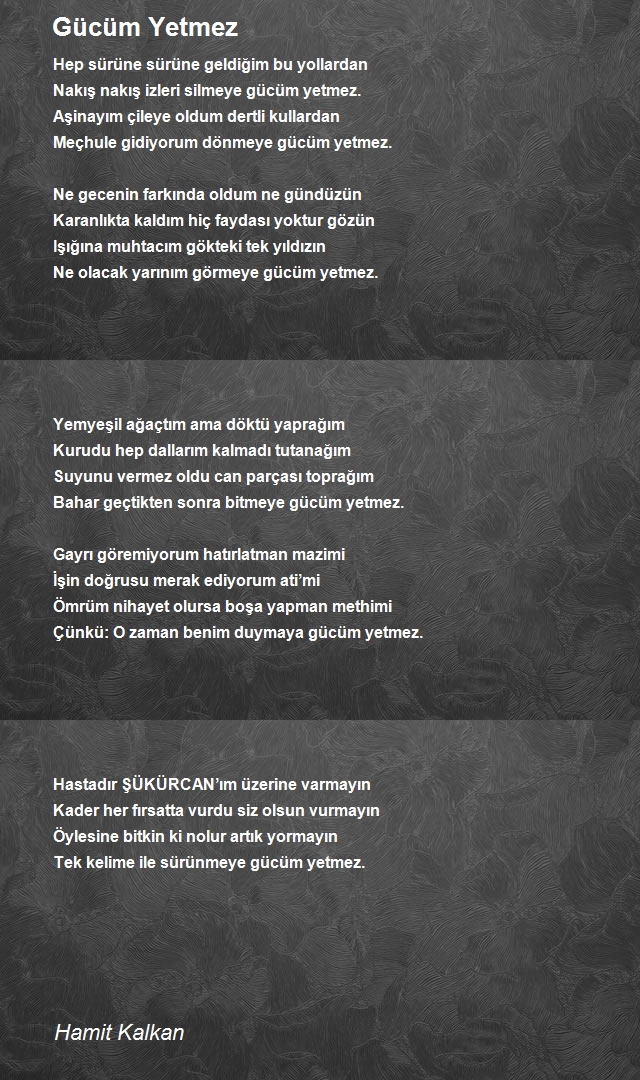 Gücüm Yetmez

Hep sürüne sürüne geldiğim bu yollardan
Nakış nakış izleri silmeye gücüm yetmez.
Aşinayım çileye oldum dertli kullardan
Meçhule gidiyorum dönmeye gücüm yetmez.

Ne gecenin farkında oldum ne gündüzün
Karanlıkta kaldım hiç faydası yoktur gözün
Işığına muhtacım gökteki tek yıldızın
Ne olacak yarınım görmeye gücüm yetmez.

Yemyeşil ağaçtım ama döktü yaprağım
Kurudu hep dallarım kalmadı tutanağım
Suyunu vermez oldu can parçası toprağım
Bahar geçtikten sonra bitmeye gücüm yetmez.

Gayrı göremiyorum hatırlatman mazimi
İşin doğrusu merak ediyorum ati'mi
Ömrüm nihayet olursa boşa yapman methimi
Çünkü: O zaman benim duymaya gücüm yetmez.

Hastadır ŞÜKÜRCAN'ım üzerine varmayın
Kader her fırsatta vurdu siz olsun vurmayın
Öylesine bitkin ki nolur artık yormayın
Tek kelime ile sürünmeye gücüm yetmez.

Hamit Kalkan